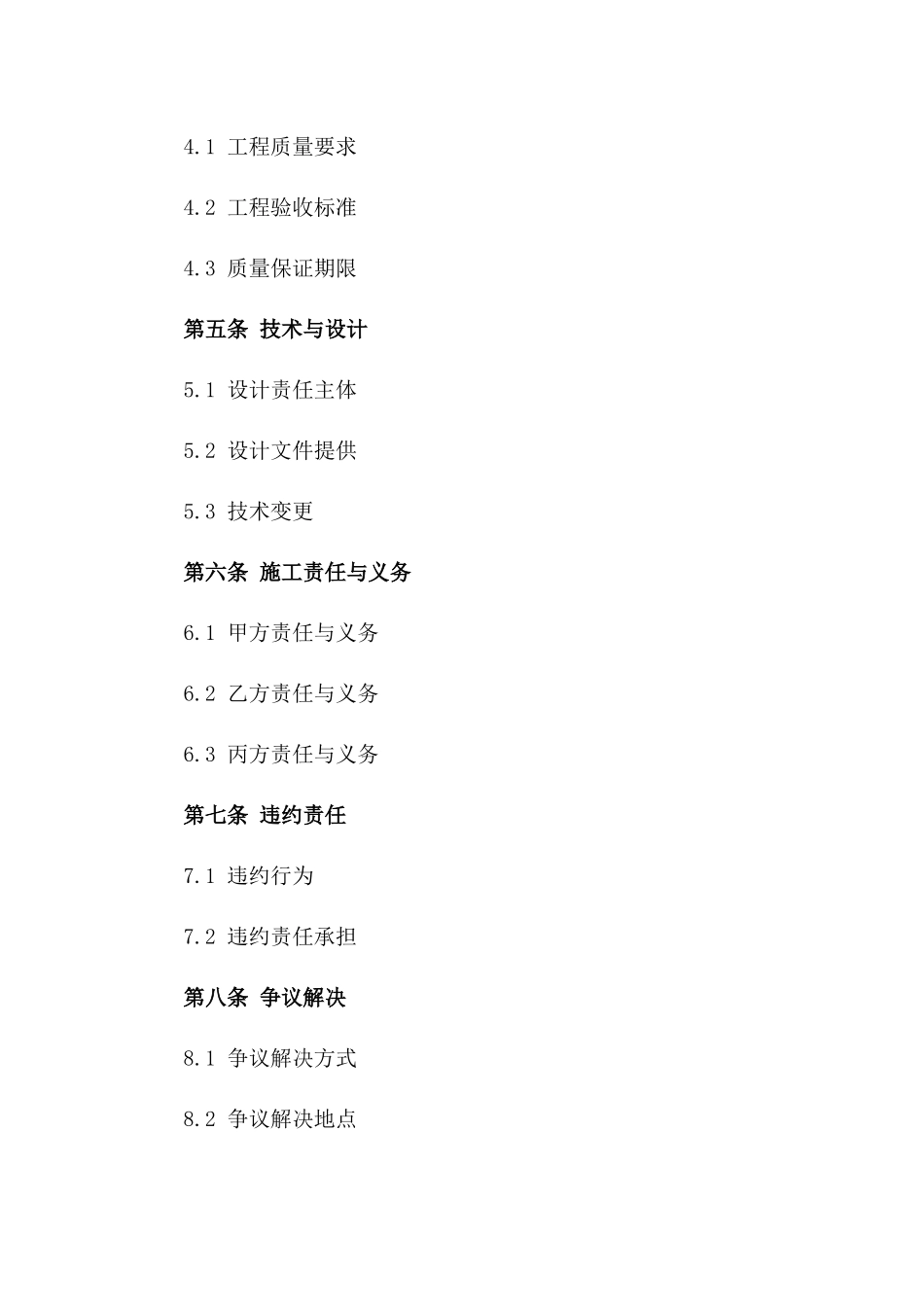 4.1 工程质量要求

4.2 工程验收标准

4.3 质量保证期限

第五条 技术与设计

5.1 设计责任主体

5.2 设计文件提供

5.3 技术变更

第六条 施工责任与义务

6.1 甲方责任与义务

6.2 乙方责任与义务

6.3 丙方责任与义务

第七条 违约责任

7.1 违约行为

7.2 违约责任承担

第八条 争议解决

8.1 争议解决方式

8.2 争议解决地点